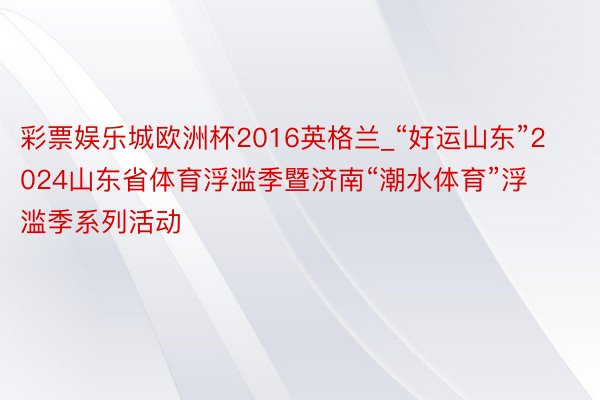 彩票娱乐城欧洲杯2016英格兰_“好运山东”2024山东省体育浮滥季暨济南“潮水体育”浮滥季系列活动